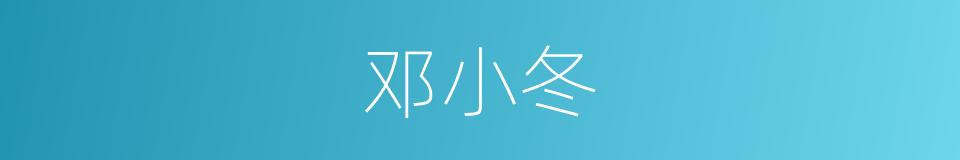 邓小冬